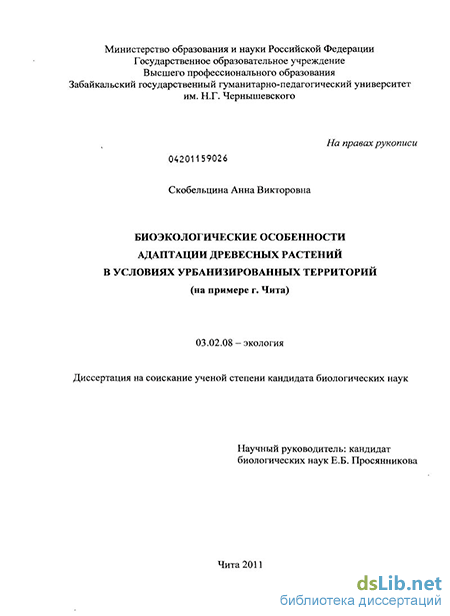 Министерство образования и науки Российской Федерации
Государственное образовательное учреждение
Высшего профессионального образования
Забайкальский государственный гуманитарно-педагогический университет
им. Н.Г. Чернышевского

На правах рукописи

04201159026

Скобельцина Анна Викторовна

БИОЭКОЛОГИЧЕСКИЕ ОСОБЕННОСТИ
АДАПТАЦИИ ДРЕВЕСНЫХ РАСТЕНИЙ
В УСЛОВИЯХ УРБАНИЗИРОВАННЫХ ТЕРРИТОРИЙ
(на примере г. Чита)

03.02.08 – экология

Диссертация на соискание ученой степени кандидата биологических наук

Научный руководитель: кандидат
биологических наук Е.Б. Просянникова

Чита 2011

dsLib.net
библиотека диссертаций